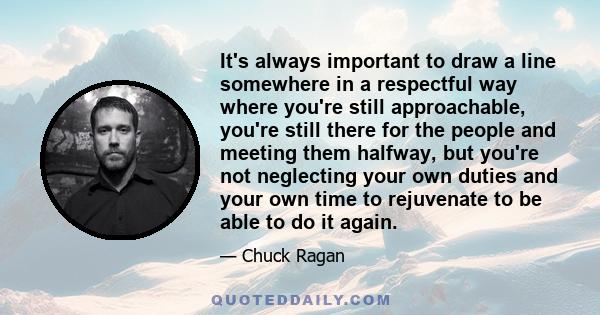 It's always important to draw a line somewhere in a respectful way where you're still approachable, you're still there for the people and meeting them halfway, but you're not neglecting your own duties and your own time to rejuvenate to be able to do it again.

— Chuck Ragan

QUOTEDDAILY.COM